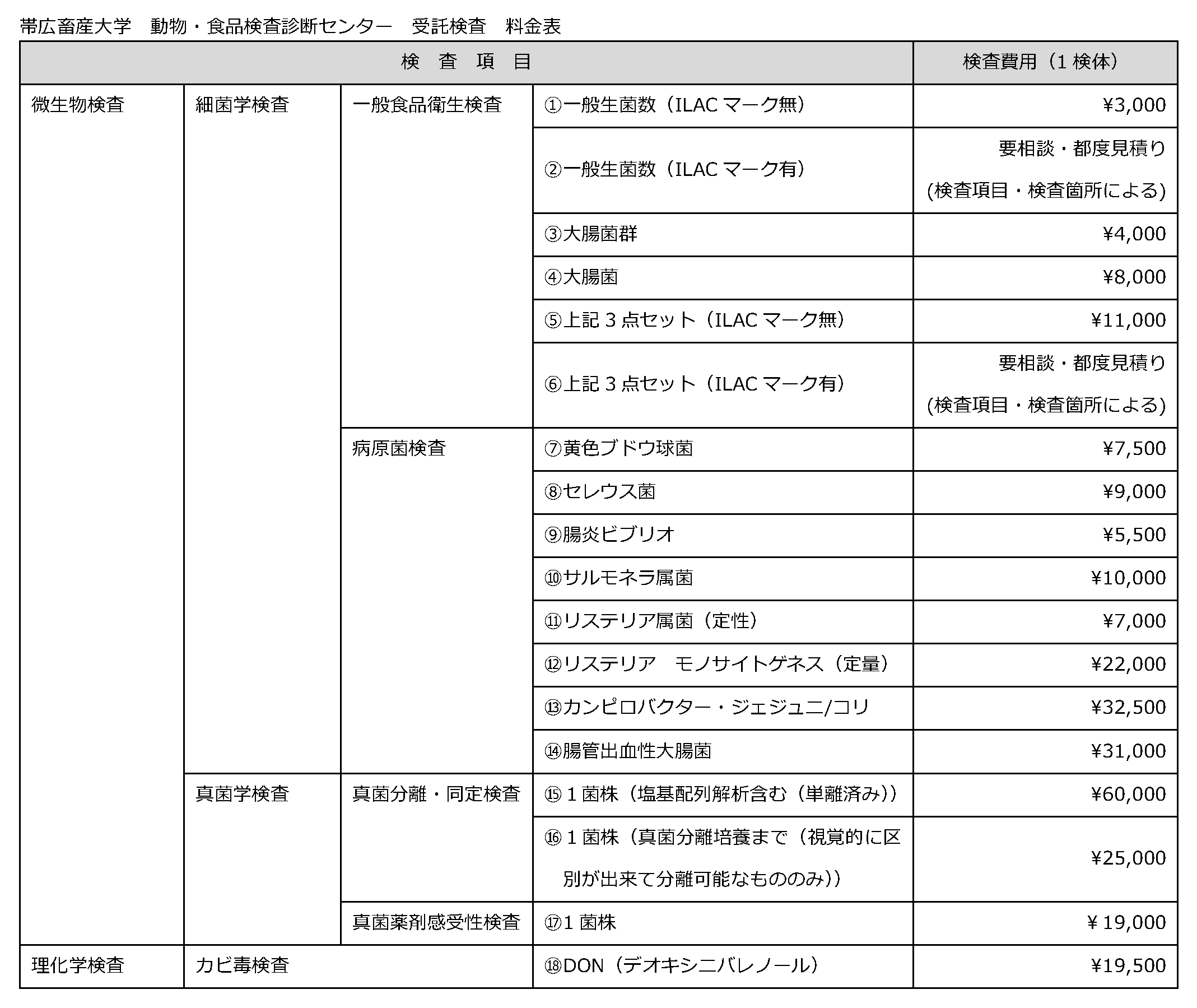 帯広畜産大学　動物・食品検査診断センター　受託検査　料金表

| 検　査　項　目 | | | | 検査費用（1 検体） |
|---|---|---|---|---|
| 微生物検査 | 細菌学検査 | 一般食品衛生検査 | ①一般生菌数（ILAC マーク無） | ¥3,000 |
| | | | ②一般生菌数（ILAC マーク有） | 要相談・都度見積り (検査項目・検査箇所による) |
| | | | ③大腸菌群 | ¥4,000 |
| | | | ④大腸菌 | ¥8,000 |
| | | | ⑤上記 3 点セット（ILAC マーク無） | ¥11,000 |
| | | | ⑥上記 3 点セット（ILAC マーク有） | 要相談・都度見積り (検査項目・検査箇所による) |
| | | 病原菌検査 | ⑦黄色ブドウ球菌 | ¥7,500 |
| | | | ⑧セレウス菌 | ¥9,000 |
| | | | ⑨腸炎ビブリオ | ¥5,500 |
| | | | ⑩サルモネラ属菌 | ¥10,000 |
| | | | ⑪リステリア属菌（定性） | ¥7,000 |
| | | | ⑫リステリア　モノサイトゲネス（定量） | ¥22,000 |
| | | | ⑬カンピロバクター・ジェジュニ/コリ | ¥32,500 |
| | | | ⑭腸管出血性大腸菌 | ¥31,000 |
| | 真菌学検査 | 真菌分離・同定検査 | ⑮ 1 菌株（塩基配列解析含む（単離済み）） | ¥60,000 |
| | | | ⑯ 1 菌株（真菌分離培養まで（視覚的に区別が出来て分離可能なもののみ）） | ¥25,000 |
| | | 真菌薬剤感受性検査 | ⑰1 菌株 | ¥ 19,000 |
| 理化学検査 | カビ毒検査 | | ⑱DON（デオキシニバレノール） | ¥19,500 |